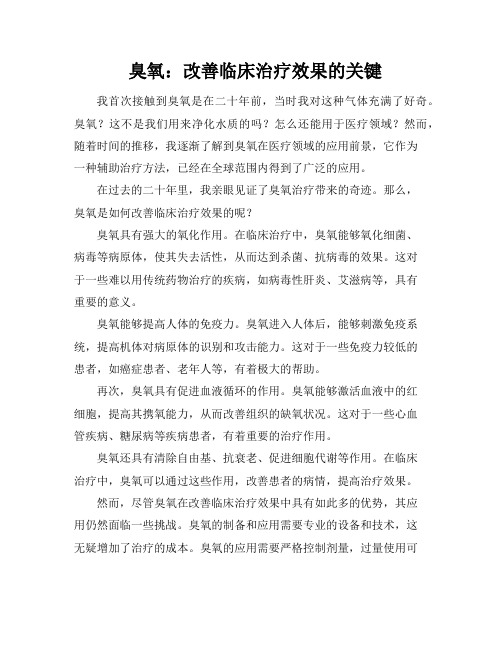 臭氧：改善临床治疗效果的关键

我首次接触到臭氧是在二十年前，当时我对这种气体充满了好奇。臭氧？这不是我们用来净化水质的吗？怎么还能用于医疗领域？然而，随着时间的推移，我逐渐了解到臭氧在医疗领域的应用前景，它作为一种辅助治疗方法，已经在全球范围内得到了广泛的应用。

在过去的二十年里，我亲眼见证了臭氧治疗带来的奇迹。那么，臭氧是如何改善临床治疗效果的呢？

臭氧具有强大的氧化作用。在临床治疗中，臭氧能够氧化细菌、病毒等病原体，使其失去活性，从而达到杀菌、抗病毒的效果。这对于一些难以用传统药物治疗的疾病，如病毒性肝炎、艾滋病等，具有重要的意义。

臭氧能够提高人体的免疫力。臭氧进入人体后，能够刺激免疫系统，提高机体对病原体的识别和攻击能力。这对于一些免疫力较低的患者，如癌症患者、老年人等，有着极大的帮助。

再次，臭氧具有促进血液循环的作用。臭氧能够激活血液中的红细胞，提高其携氧能力，从而改善组织的缺氧状况。这对于一些心血管疾病、糖尿病等疾病患者，有着重要的治疗作用。

臭氧还具有清除自由基、抗衰老、促进细胞代谢等作用。在临床治疗中，臭氧可以通过这些作用，改善患者的病情，提高治疗效果。

然而，尽管臭氧在改善临床治疗效果中具有如此多的优势，其应用仍然面临一些挑战。臭氧的制备和应用需要专业的设备和技术，这无疑增加了治疗的成本。臭氧的应用需要严格控制剂量，过量使用可